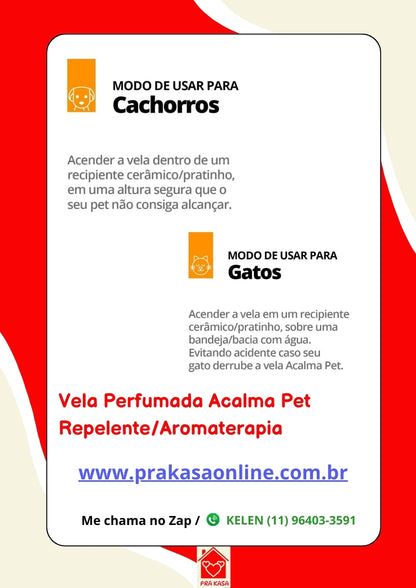 MODO DE USAR PARA
Cachorros

Acender a vela dentro de um recipiente cerâmico/pratinho, em uma altura segura que o seu pet não consiga alcançar.

MODO DE USAR PARA
Gatos

Acender a vela em um recipiente cerâmico/pratinho, sobre uma bandeja/bacia com água. Evitando acidente caso seu gato derrube a vela Acalma Pet.

Vela Perfumada Acalma Pet
Repelente/Aromaterapia

www.prakasaonline.com.br

Me chama no Zap / KELEN (11) 96403-3591

PRA KASA